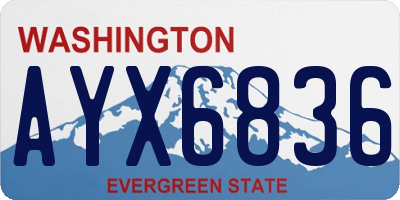 WASHINGTON

AYX6836

EVERGREEN STATE